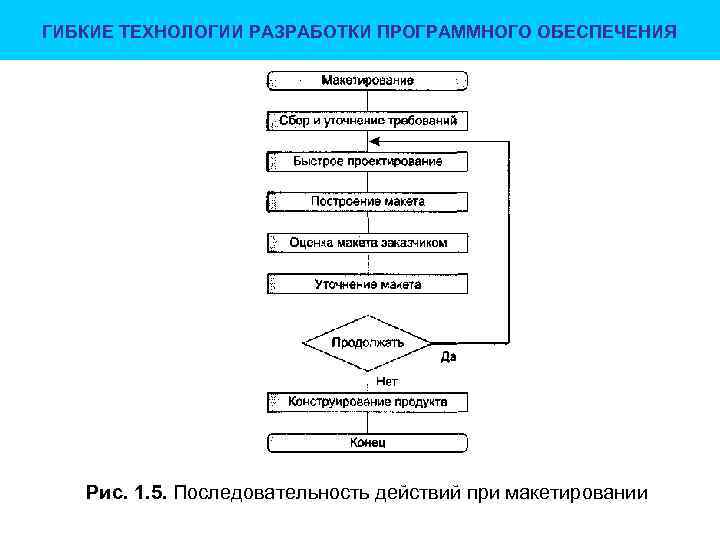 ГИБКИЕ ТЕХНОЛОГИИ РАЗРАБОТКИ ПРОГРАММНОГО ОБЕСПЕЧЕНИЯ

Макетирование

Сбор и уточнение требований

Быстрое проектирование

Построение макета

Оценка макета заказчиком

Уточнение макета

Продолжать

Да

Нет

Конструирование продукта

Конец

Рис. 1.5. Последовательность действий при макетировании